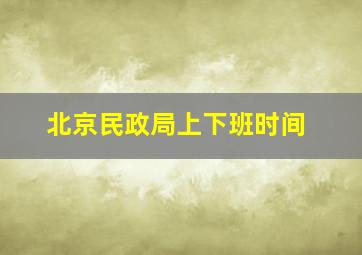 北京民政局上下班时间